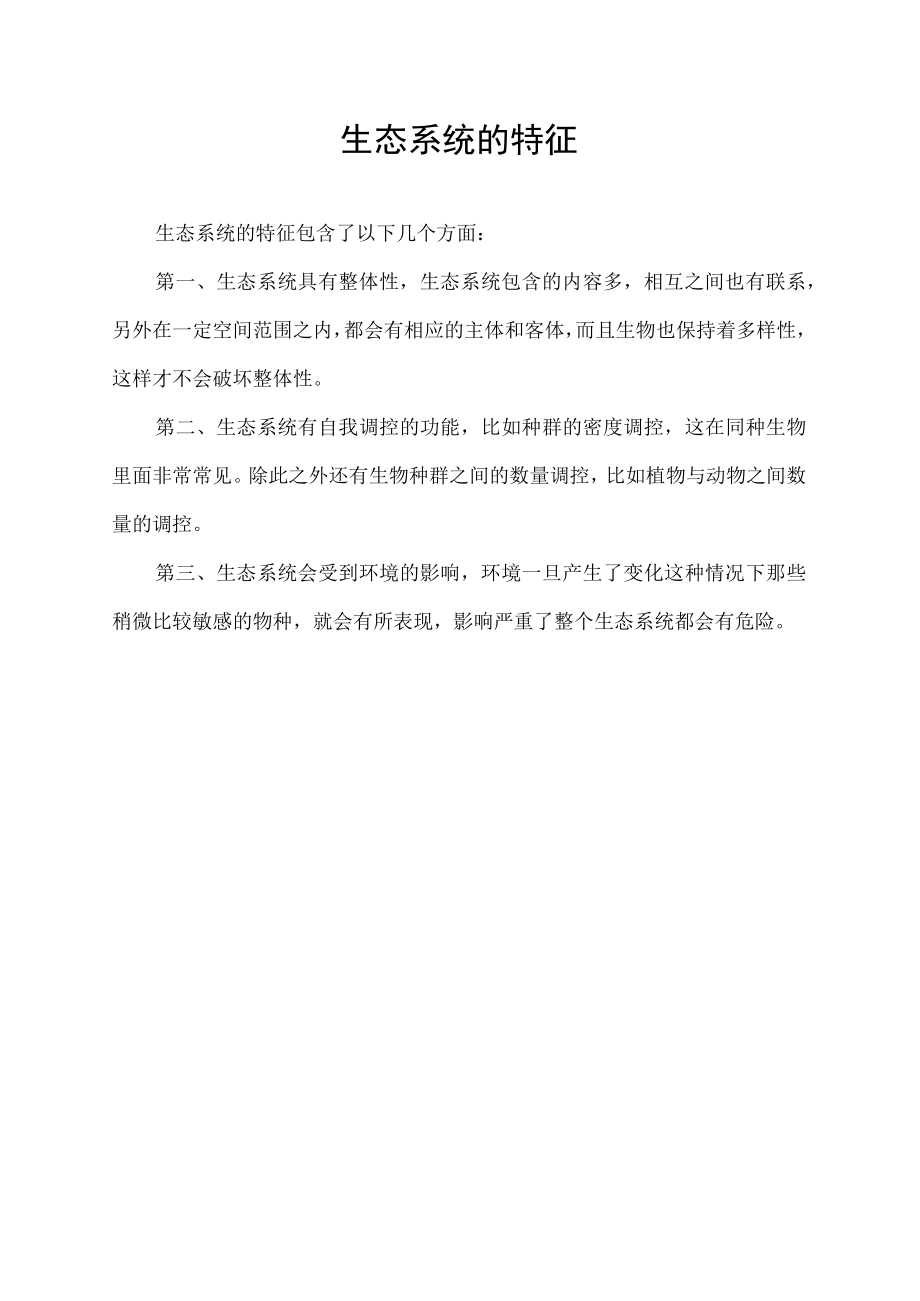 生态系统的特征

生态系统的特征包含了以下几个方面：

第一、生态系统具有整体性，生态系统包含的内容多，相互之间也有联系，另外在一定空间范围之内，都会有相应的主体和客体，而且生物也保持着多样性，这样才不会破坏整体性。

第二、生态系统有自我调控的功能，比如种群的密度调控，这在同种生物里面非常常见。除此之外还有生物种群之间的数量调控，比如植物与动物之间数量的调控。

第三、生态系统会受到环境的影响，环境一旦产生了变化这种情况下那些稍微比较敏感的物种，就会有所表现，影响严重了整个生态系统都会有危险。